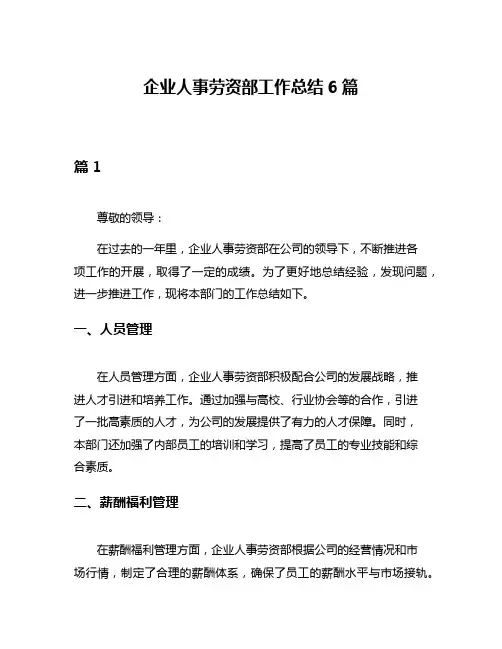 企业人事劳资部工作总结 6 篇

篇 1

尊敬的领导：

在过去的一年里，企业人事劳资部在公司的领导下，不断推进各项工作的开展，取得了一定的成绩。为了更好地总结经验，发现问题，进一步推进工作，现将本部门的工作总结如下。

一、人员管理

在人员管理方面，企业人事劳资部积极配合公司的发展战略，推进人才引进和培养工作。通过加强与高校、行业协会等的合作，引进了一批高素质的人才，为公司的发展提供了有力的人才保障。同时，本部门还加强了内部员工的培训和学习，提高了员工的专业技能和综合素质。

二、薪酬福利管理

在薪酬福利管理方面，企业人事劳资部根据公司的经营情况和市场行情，制定了合理的薪酬体系，确保了员工的薪酬水平与市场接轨。